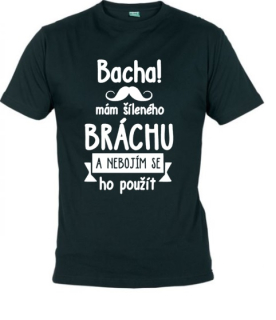 Bacha!
mám šíleného
BRÁCHU
A NEBOJÍM SE
ho použít